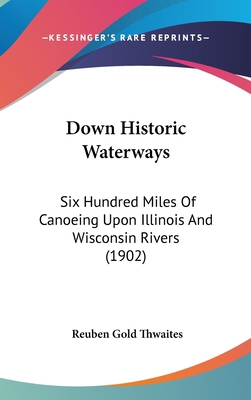 —KESSINGER'S RARE REPRINTS—

Down Historic Waterways

Six Hundred Miles Of Canoeing Upon Illinois And Wisconsin Rivers (1902)

Reuben Gold Thwaites